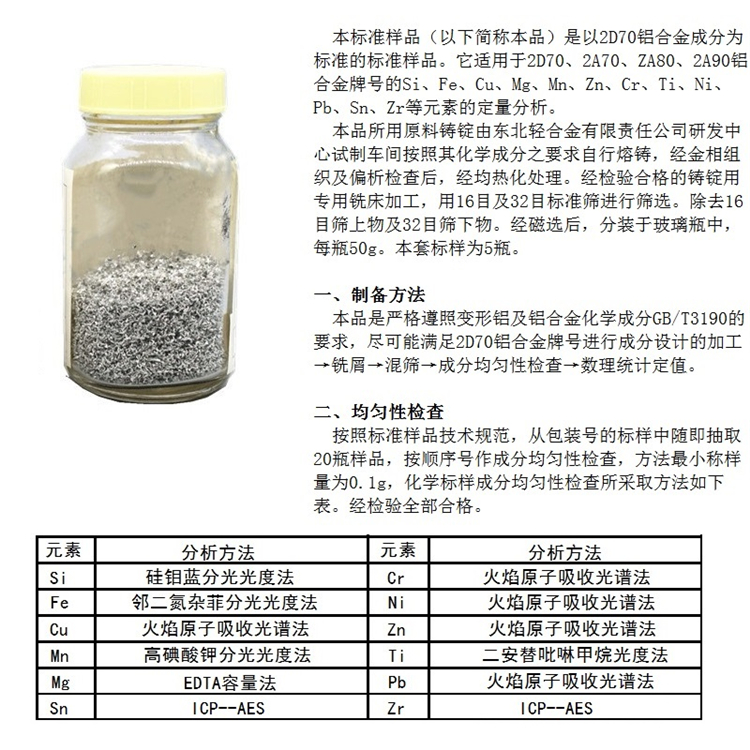 本标准样品（以下简称本品）是以2D70铝合金成分为标准的标准样品。它适用于2D70、2A70、ZA80、2A90铝合金牌号的Si、Fe、Cu、Mg、Mn、Zn、Cr、Ti、Ni、Pb、Sn、Zr等元素的定量分析。

本品所用原料铸锭由东北轻合金有限责任公司研发中心试制车间按照其化学成分之要求自行熔铸，经金相组织及偏析检查后，经均热化处理。经检验合格的铸锭用专用铣床加工，用16目及32目标准筛进行筛选。除去16目筛上物及32目筛下物。经磁选后，分装于玻璃瓶中，每瓶50g。本套标样为5瓶。

一、制备方法

本品是严格遵照变形铝及铝合金化学成分GB/T3190的要求，尽可能满足2D70铝合金牌号进行成分设计的加工→铣屑→混筛→成分均匀性检查→数理统计定值。

二、均匀性检查

按照标准样品技术规范，从包装号的标样中随即抽取20瓶样品，按顺序号作成分均匀性检查，方法最小称样量为0.1g，化学标样成分均匀性检查所采取方法如下表。经检验全部合格。

| 元素 | 分析方法 | 元素 | 分析方法 |
|---|---|---|---|
| Si | 硅钼蓝分光光度法 | Cr | 火焰原子吸收光谱法 |
| Fe | 邻二氮杂菲分光光度法 | Ni | 火焰原子吸收光谱法 |
| Cu | 火焰原子吸收光谱法 | Zn | 火焰原子吸收光谱法 |
| Mn | 高碘酸钾分光光度法 | Ti | 二安替吡啉甲烷光度法 |
| Mg | EDTA容量法 | Pb | 火焰原子吸收光谱法 |
| Sn | ICP--AES | Zr | ICP--AES |